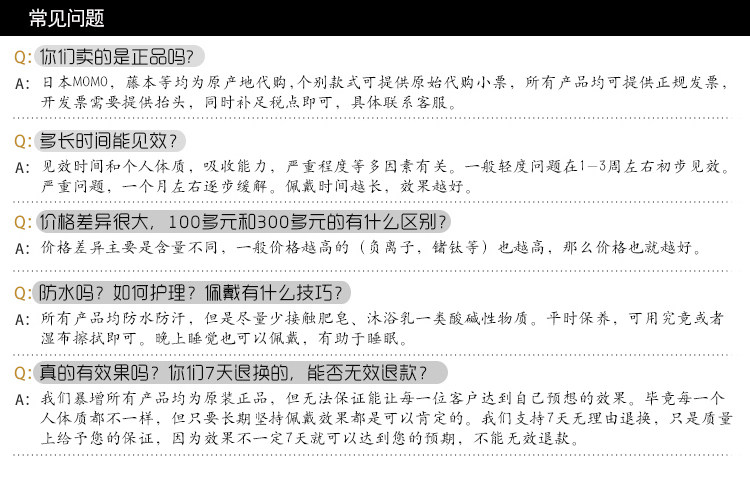 常见问题

Q:你们卖的是正品吗?

A:日本MOMO,藤本等均为原产地代购,个别款式可提供原始代购小票,所有产品均可提供正规发票,开发票需要提供抬头,同时补足税点即可,具体联系客服。

Q:多长时间能见效?

A:见效时间和个人体质,吸收能力,严重程度等多因素有关。一般轻度问题在1-3周左右初步见效。严重问题,一个月左右逐步缓解。佩戴时间越长,效果越好。

Q:价格差异很大,100多元和300多元的有什么区别?

A:价格差异主要是含量不同,一般价格越高的(负离子,锗钛等)也越高,那么价格也就越好。

Q:防水吗?如何护理?佩戴有什么技巧?

A:所有产品均防水防汗,但是尽量少接触肥皂、沐浴乳一类酸碱性物质。平时保养,可用究竟或者湿布擦拭即可。晚上睡觉也可以佩戴,有助于睡眠。

Q:真的有效果吗?你们7天退换的,能否无效退款?

A:我们暴增所有产品均为原装正品,但无法保证能让每一位客户达到自己预想的效果。毕竟每一个人体质都不一样,但只要长期坚持佩戴效果都是可以肯定的。我们支持7天无理由退换,只是质量上给予您的保证,因为效果不一定7天就可以达到您的预期,不能无效退款。